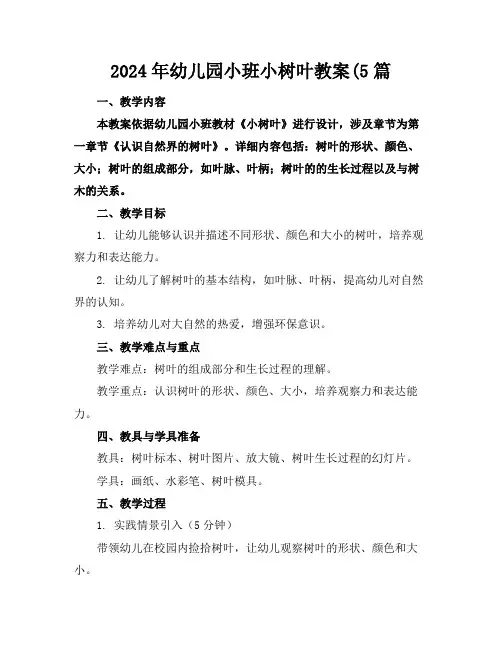 2024年幼儿园小班小树叶教案(5篇

一、教学内容

本教案依据幼儿园小班教材《小树叶》进行设计，涉及章节为第一章节《认识自然界的树叶》。详细内容包括：树叶的形状、颜色、大小；树叶的组成部分，如叶脉、叶柄；树叶的的生长过程以及与树木的关系。

二、教学目标

1. 让幼儿能够认识并描述不同形状、颜色和大小的树叶，培养观察力和表达能力。

2. 让幼儿了解树叶的基本结构，如叶脉、叶柄，提高幼儿对自然界的认知。

3. 培养幼儿对大自然的热爱，增强环保意识。

三、教学难点与重点

教学难点：树叶的组成部分和生长过程的理解。

教学重点：认识树叶的形状、颜色、大小，培养观察力和表达能力。

四、教具与学具准备

教具：树叶标本、树叶图片、放大镜、树叶生长过程的幻灯片。

学具：画纸、水彩笔、树叶模具。

五、教学过程

1. 实践情景引入（5分钟）

带领幼儿在校园内捡拾树叶，让幼儿观察树叶的形状、颜色和大小。